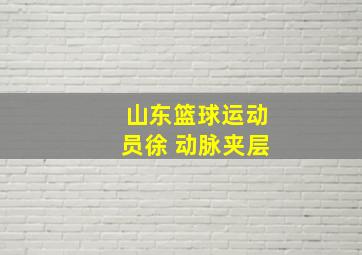 山东篮球运动员徐 动脉夹层